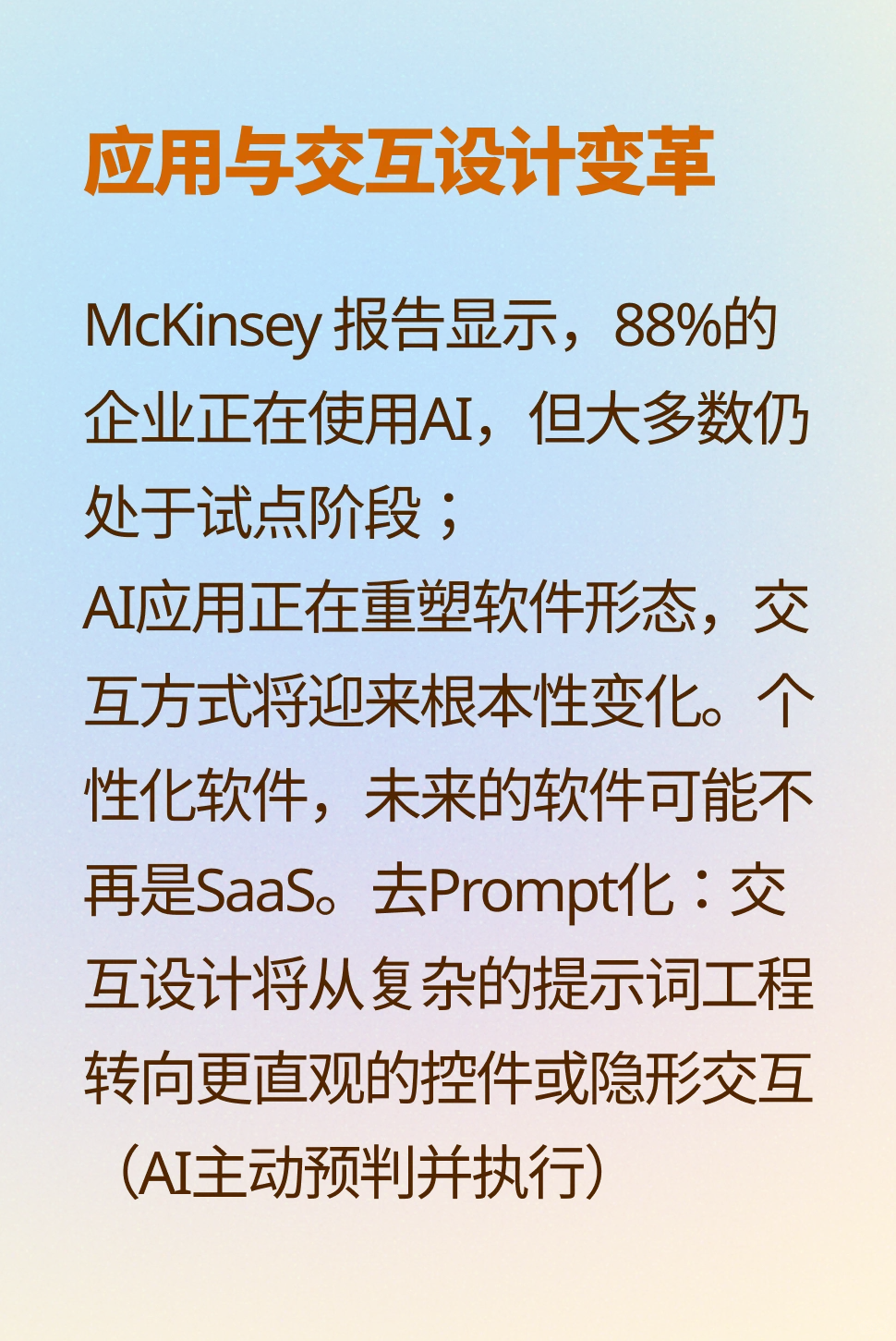 应用与交互设计变革

McKinsey 报告显示，88%的企业正在使用AI，但大多数仍处于试点阶段；
AI应用正在重塑软件形态，交互方式将迎来根本性变化。个性化软件，未来的软件可能不再是SaaS。去Prompt化：交互设计将从复杂的提示词工程转向更直观的控件或隐形交互（AI主动预判并执行）